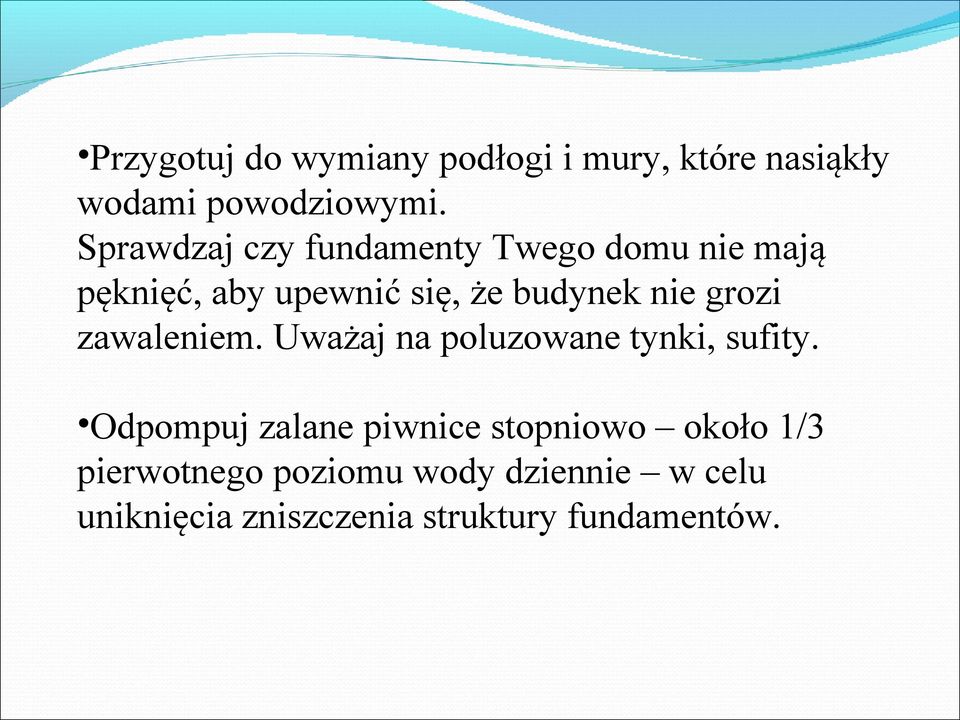 •Przygotuj do wymiany podłogi i mury, które nasiąkły wodami powodziowymi.
Sprawdzaj czy fundamenty Twego domu nie mają pęknięć, aby upewnić się, że budynek nie grozi zawaleniem. Uważaj na poluzowane tynki, sufity.

•Odpompuj zalane piwnice stopniowo – około 1/3 pierwotnego poziomu wody dziennie – w celu uniknięcia zniszczenia struktury fundamentów.